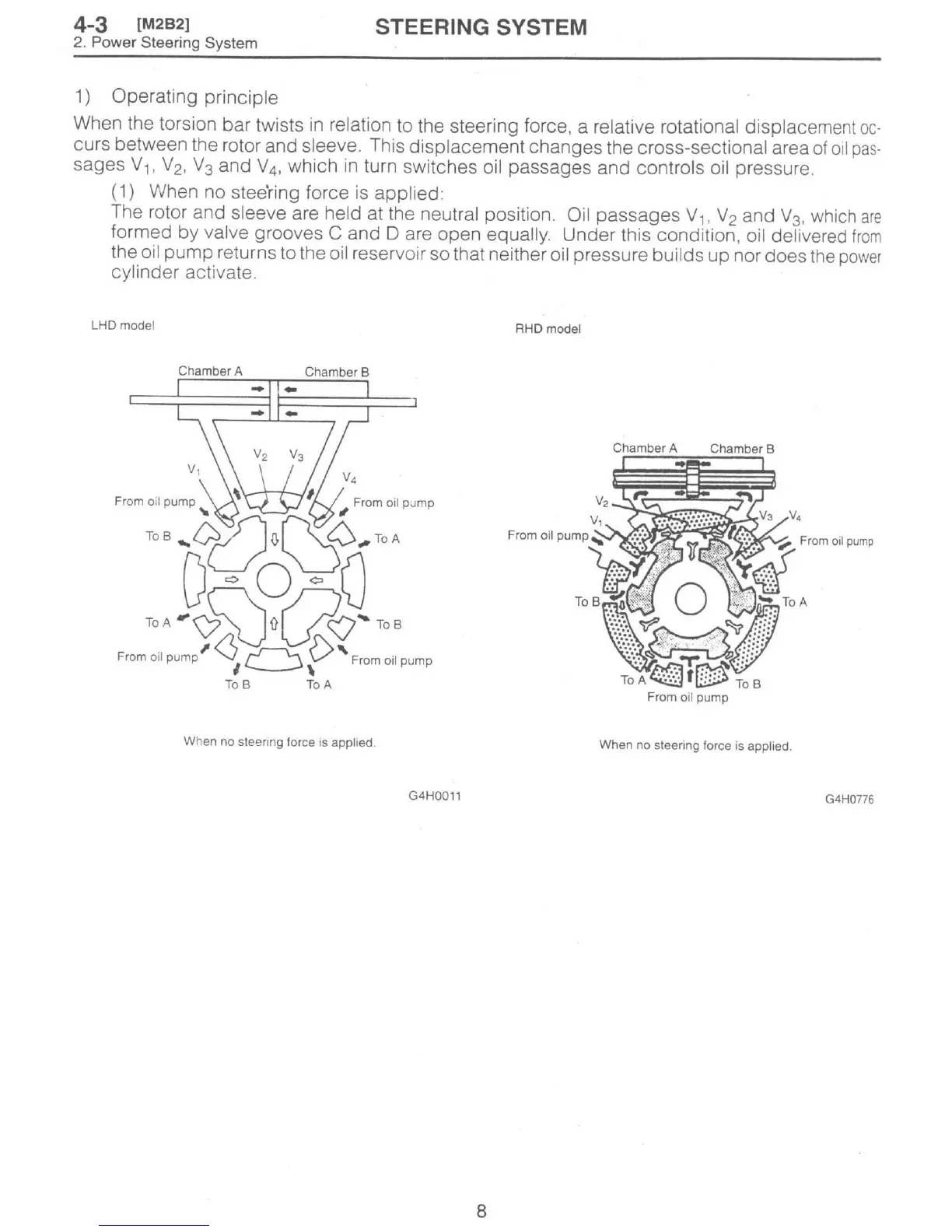 4-3 [M2B2]
2. Power Steering System

STEERING SYSTEM

1) Operating principle

When the torsion bar twists in relation to the steering force, a relative rotational displacement occurs between the rotor and sleeve. This displacement changes the cross-sectional area of oil passages $V_1$, $V_2$, $V_3$ and $V_4$, which in turn switches oil passages and controls oil pressure.

(1) When no steering force is applied:
The rotor and sleeve are held at the neutral position. Oil passages $V_1$, $V_2$ and $V_3$, which are formed by valve grooves C and D are open equally. Under this condition, oil delivered from the oil pump returns to the oil reservoir so that neither oil pressure builds up nor does the power cylinder activate.

LHD model

Chamber A
Chamber B
$V_1$
$V_2$
$V_3$
$V_4$
From oil pump
From oil pump
To B
To A
To A
To B
From oil pump
From oil pump
To B
To A

When no steering force is applied.

G4H0011

RHD model

Chamber A
Chamber B
$V_2$
$V_1$
$V_3$
$V_4$
From oil pump
From oil pump
To B
To A
To A
To B
From oil pump

When no steering force is applied.

G4H0776

8